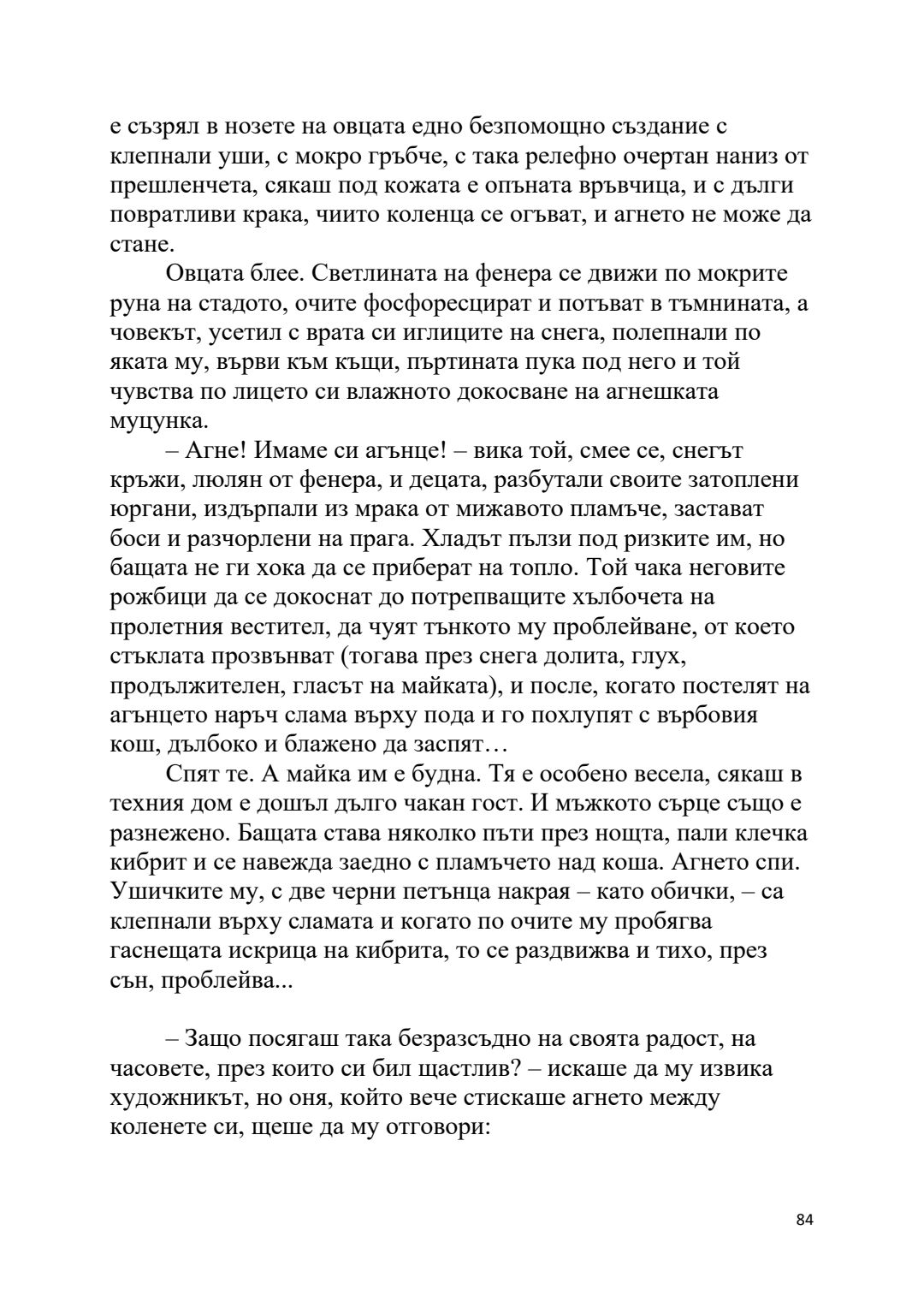 е съзрял в нозете на овцата едно безпомощно създание с клепнали уши, с мокро гръбче, с така релефно очертан наниз от прешленчета, сякаш под кожата е опъната връвчица, и с дълги повратливи крака, чиито коленца се огъват, и агнето не може да стане.

Овцата блее. Светлината на фенера се движи по мокрите руна на стадото, очите фосфоресцират и потъват в тъмнината, а човекът, усетил с врата си иглиците на снега, полепнали по яката му, върви към къщи, пъртината пука под него и той чувства по лицето си влажното докосване на агнешката муцунка.

– Агне! Имаме си агънце! – вика той, смее се, снегът кръжи, люлян от фенера, и децата, разбутали своите затоплени юргани, издърпали из мрака от мижавото пламъче, застават боси и разчорлени на прага. Хладът пълзи под ризките им, но бащата не ги хока да се приберат на топло. Той чака неговите рожбици да се докоснат до потрепващите хълбочета на пролетния вестител, да чуят тънкото му проблейване, от което стъклата прозвънват (тогава през снега долита, глух, продължителен, гласът на майката), и после, когато постелят на агънцето наръч слама върху пода и го похлупят с върбовия кош, дълбоко и блажено да заспят…

Спят те. А майка им е будна. Тя е особено весела, сякаш в техния дом е дошъл дълго чакан гост. И мъжкото сърце също е разнежено. Бащата става няколко пъти през нощта, пали клечка кибрит и се навежда заедно с пламъчето над коша. Агнето спи. Ушичките му, с две черни петънца накрая – като обички, – са клепнали върху сламата и когато по очите му пробягва гаснещата искрица на кибрита, то се раздвижва и тихо, през сън, проблейва...

– Защо посягаш така безразсъдно на своята радост, на часовете, през които си бил щастлив? – искаше да му извика художникът, но оня, който вече стискаше агнето между коленете си, щеше да му отговори:

84